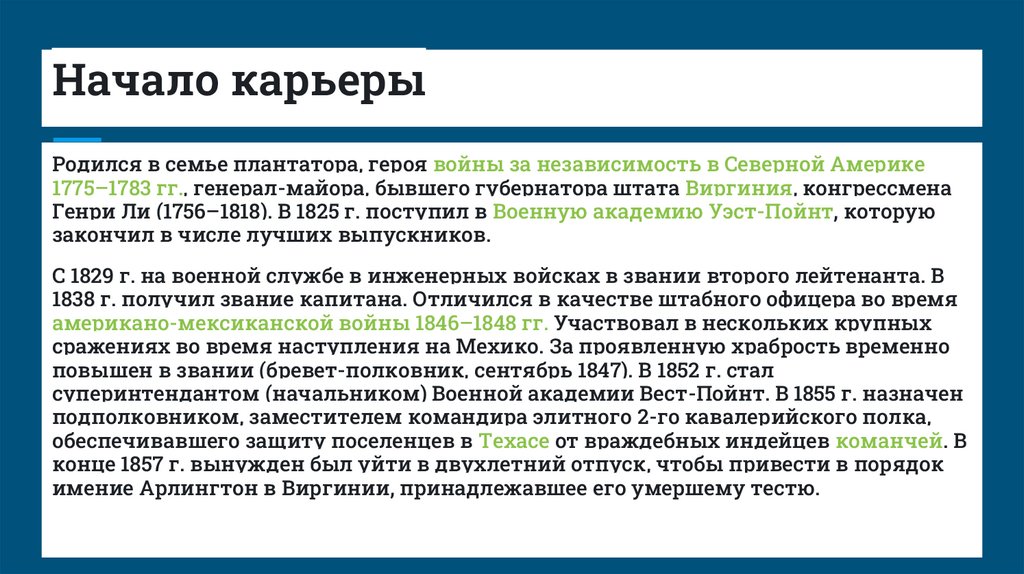 Начало карьеры

Родился в семье плантатора, героя войны за независимость в Северной Америке 1775–1783 гг., генерал-майора, бывшего губернатора штата Виргиния, конгрессмена Генри Ли (1756–1818). В 1825 г. поступил в Военную академию Уэст-Пойнт, которую закончил в числе лучших выпускников.

С 1829 г. на военной службе в инженерных войсках в звании второго лейтенанта. В 1838 г. получил звание капитана. Отличился в качестве штабного офицера во время американо-мексиканской войны 1846–1848 гг. Участвовал в нескольких крупных сражениях во время наступления на Мехико. За проявленную храбрость временно повышен в звании (бревет-полковник, сентябрь 1847). В 1852 г. стал суперинтендантом (начальником) Военной академии Вест-Пойнт. В 1855 г. назначен подполковником, заместителем командира элитного 2-го кавалерийского полка, обеспечивавшего защиту поселенцев в Техасе от враждебных индейцев команчей. В конце 1857 г. вынужден был уйти в двухлетний отпуск, чтобы привести в порядок имение Арлингтон в Виргинии, принадлежавшее его умершему тестю.